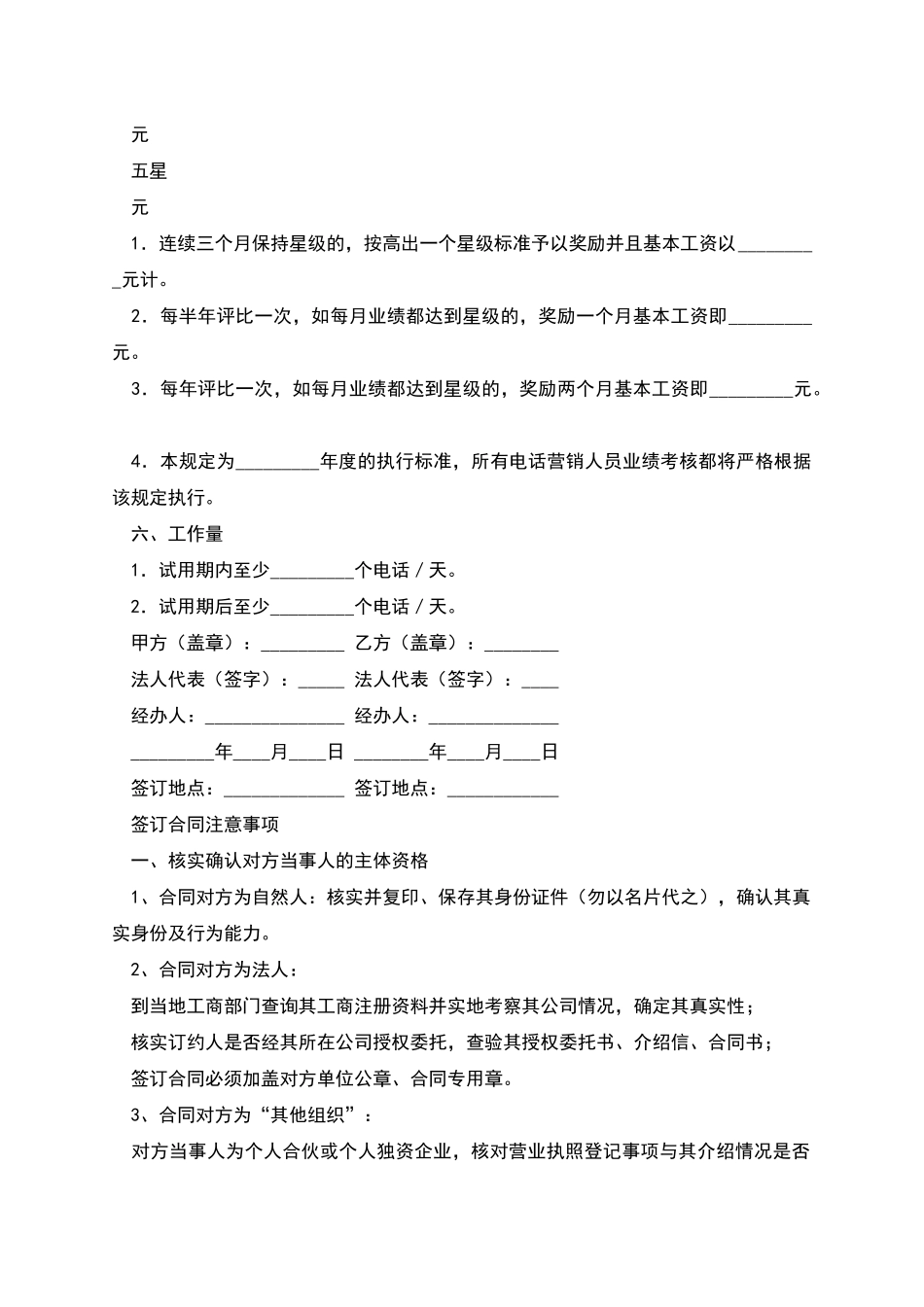 元

五星

元

1．连续三个月保持星级的，按高出一个星级标准予以奖励并且基本工资以_________元计。

2．每半年评比一次，如每月业绩都达到星级的，奖励一个月基本工资即_________元。

3．每年评比一次，如每月业绩都达到星级的，奖励两个月基本工资即_________元。

4．本规定为_________年度的执行标准，所有电话营销人员业绩考核都将严格根据该规定执行。

六、工作量

1．试用期内至少_________个电话／天。

2．试用期后至少_________个电话／天。

甲方（盖章）：_________ 乙方（盖章）：________

法人代表（签字）：_____ 法人代表（签字）：____

经办人：_______________ 经办人：______________

_________年____月____日 ________年____月____日

签订地点：_____________ 签订地点：____________

签订合同注意事项

一、核实确认对方当事人的主体资格

1、合同对方为自然人：核实并复印、保存其身份证件（勿以名片代之），确认其真实身份及行为能力。

2、合同对方为法人：

到当地工商部门查询其工商注册资料并实地考察其公司情况，确定其真实性；

核实订约人是否经其所在公司授权委托，查验其授权委托书、介绍信、合同书；

签订合同必须加盖对方单位公章、合同专用章。

3、合同对方为“其他组织”：

对方当事人为个人合伙或个人独资企业，核对营业执照登记事项与其介绍情况是否